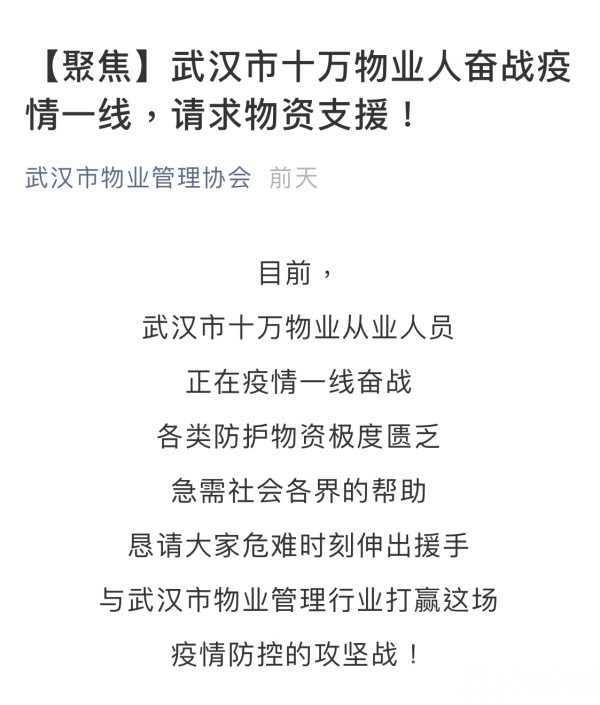 【聚焦】武汉市十万物业人奋战疫情一线，请求物资支援！

武汉市物业管理协会 前天

目前，
武汉市十万物业从业人员
正在疫情一线奋战
各类防护物资极度匮乏
急需社会各界的帮助
恳请大家危难时刻伸出援手
与武汉市物业管理行业打赢这场
疫情防控的攻坚战！